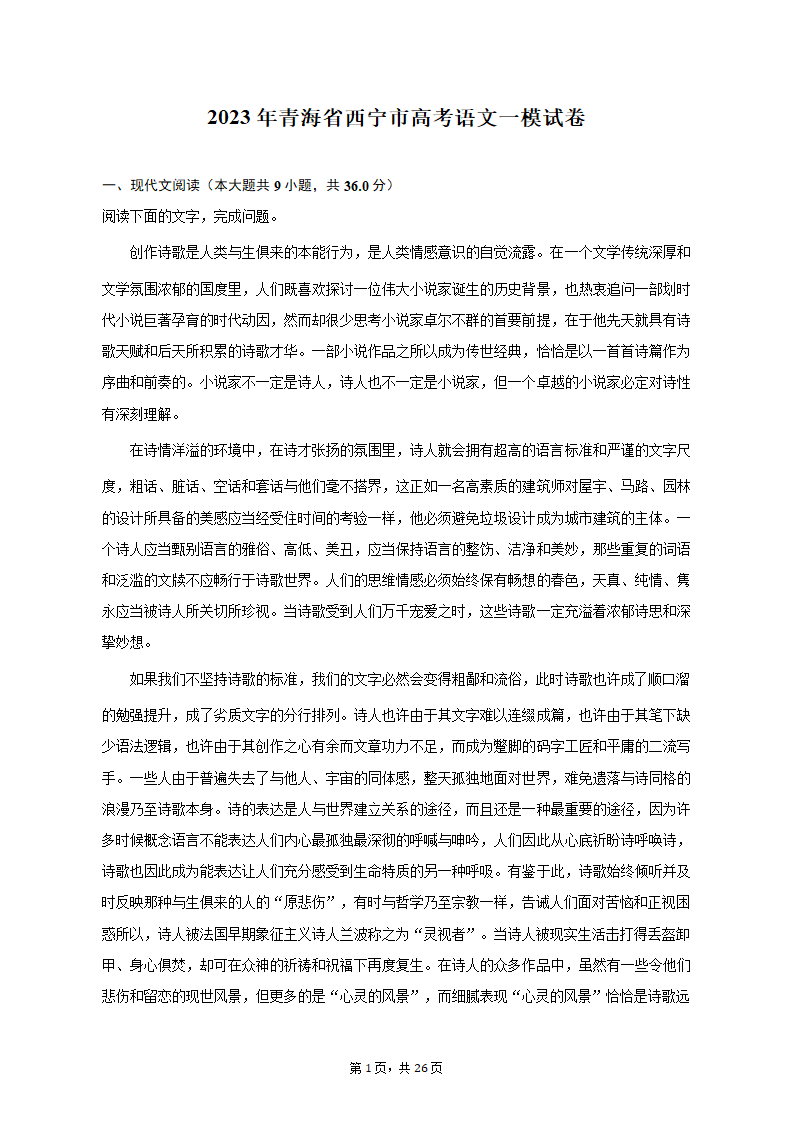 2023年青海省西宁市高考语文一模试卷

一、现代文阅读（本大题共9小题，共36.0分）
阅读下面的文字，完成问题。

创作诗歌是人类与生俱来的本能行为，是人类情感意识的自觉流露。在一个文学传统深厚和文学氛围浓郁的国度里，人们既喜欢探讨一位伟大小说家诞生的历史背景，也热衷追问一部划时代小说巨著孕育的时代动因，然而却很少思考小说家卓尔不群的首要前提，在于他先天就具有诗歌天赋和后天所积累的诗歌才华。一部小说作品之所以成为传世经典，恰恰是以一首首诗篇作为序曲和前奏的。小说家不一定是诗人，诗人也不一定是小说家，但一个卓越的小说家必定对诗性有深刻理解。

在诗情洋溢的环境中，在诗才张扬的氛围里，诗人就会拥有超高的语言标准和严谨的文字尺度，粗话、脏话、空话和套话与他们毫不搭界，这正如一名高素质的建筑师对屋宇、马路、园林的设计所具备的美感应当经受住时间的考验一样，他必须避免垃圾设计成为城市建筑的主体。一个诗人应当甄别语言的雅俗、高低、美丑，应当保持语言的整饬、洁净和美妙，那些重复的词语和泛滥的文辞不应畅行于诗歌世界。人们的思维情感必须始终保有畅想的春色，天真、纯情、隽永应当被诗人所关切所珍视。当诗歌受到人们万千宠爱之时，这些诗歌一定充溢着浓郁诗思和深挚妙想。

如果我们不坚持诗歌的标准，我们的文字必然会变得粗鄙和流俗，此时诗歌也许成了顺口溜的勉强提升，成了劣质文字的分行排列。诗人也许由于其文字难以连缀成篇，也许由于其笔下缺少语法逻辑，也许由于其创作之心有余而文章功力不足，而成为蹩脚的码字工匠和平庸的二流写手。一些人由于普遍失去了与他人、宇宙的同体感，整天孤独地面对世界，难免遗落与诗同格的浪漫乃至诗歌本身。诗的表达是人与世界建立关系的途径，而且还是一种最重要的途径，因为许多时候概念语言不能表达人们内心最孤独最深彻的呼喊与呻吟，人们因此从心底祈盼诗呼唤诗，诗歌也因此成为能表达让人们充分感受到生命特质的另一种呼吸。有鉴于此，诗歌始终倾听并及时反映那种与生俱来的人的“原悲伤”，有时与哲学乃至宗教一样，告诫人们面对苦恼和正视困惑所以，诗人被法国早期象征主义诗人兰波称之为“灵视者”。当诗人被现实生活击打得丢盔卸甲、身心俱焚，却可在众神的祈祷和祝福下再度复生。在诗人的众多作品中，虽然有一些令他们悲伤和留恋的现世风景，但更多的是“心灵的风景”，而细腻表现“心灵的风景”恰恰是诗歌远

第1页，共26页